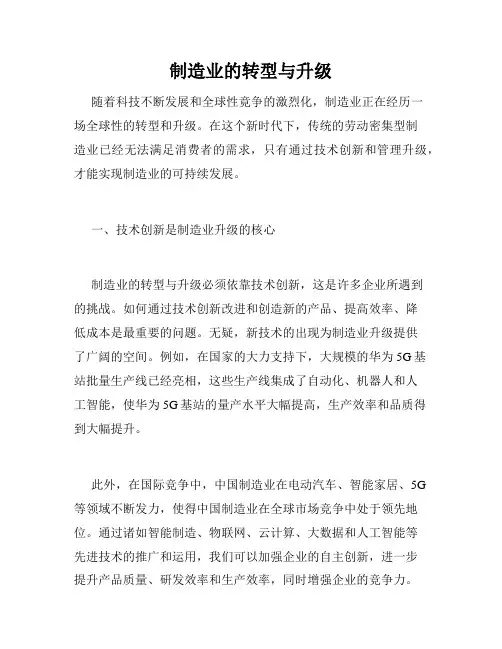 制造业的转型与升级

随着科技不断发展和全球性竞争的激烈化，制造业正在经历一场全球性的转型和升级。在这个新时代下，传统的劳动密集型制造业已经无法满足消费者的需求，只有通过技术创新和管理升级，才能实现制造业的可持续发展。

一、技术创新是制造业升级的核心

制造业的转型与升级必须依靠技术创新，这是许多企业所遇到的挑战。如何通过技术创新改进和创造新的产品、提高效率、降低成本是最重要的问题。无疑，新技术的出现为制造业升级提供了广阔的空间。例如，在国家的大力支持下，大规模的华为5G基站批量生产线已经亮相，这些生产线集成了自动化、机器人和人工智能，使华为5G基站的量产水平大幅提高，生产效率和品质得到大幅提升。

此外，在国际竞争中，中国制造业在电动汽车、智能家居、5G等领域不断发力，使得中国制造业在全球市场竞争中处于领先地位。通过诸如智能制造、物联网、云计算、大数据和人工智能等先进技术的推广和运用，我们可以加强企业的自主创新，进一步提升产品质量、研发效率和生产效率，同时增强企业的竞争力。